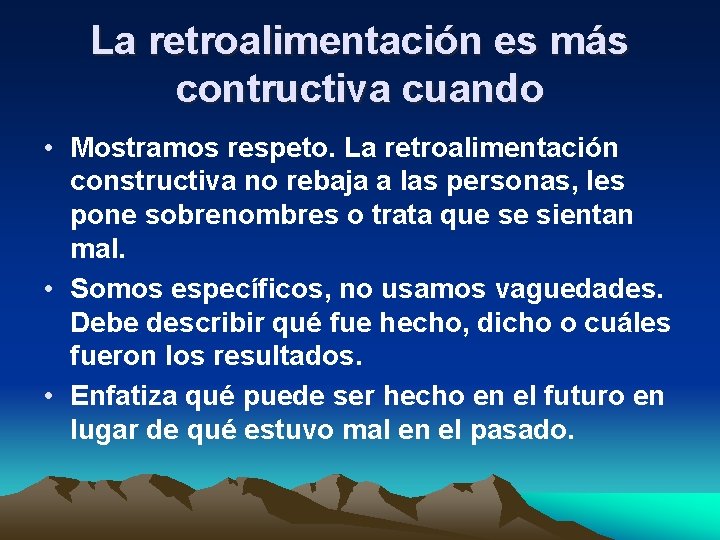 La retroalimentación es más contructiva cuando

• Mostramos respeto. La retroalimentación constructiva no rebaja a las personas, les pone sobrenombres o trata que se sientan mal.
• Somos específicos, no usamos vaguedades. Debe describir qué fue hecho, dicho o cuáles fueron los resultados.
• Enfatiza qué puede ser hecho en el futuro en lugar de qué estuvo mal en el pasado.